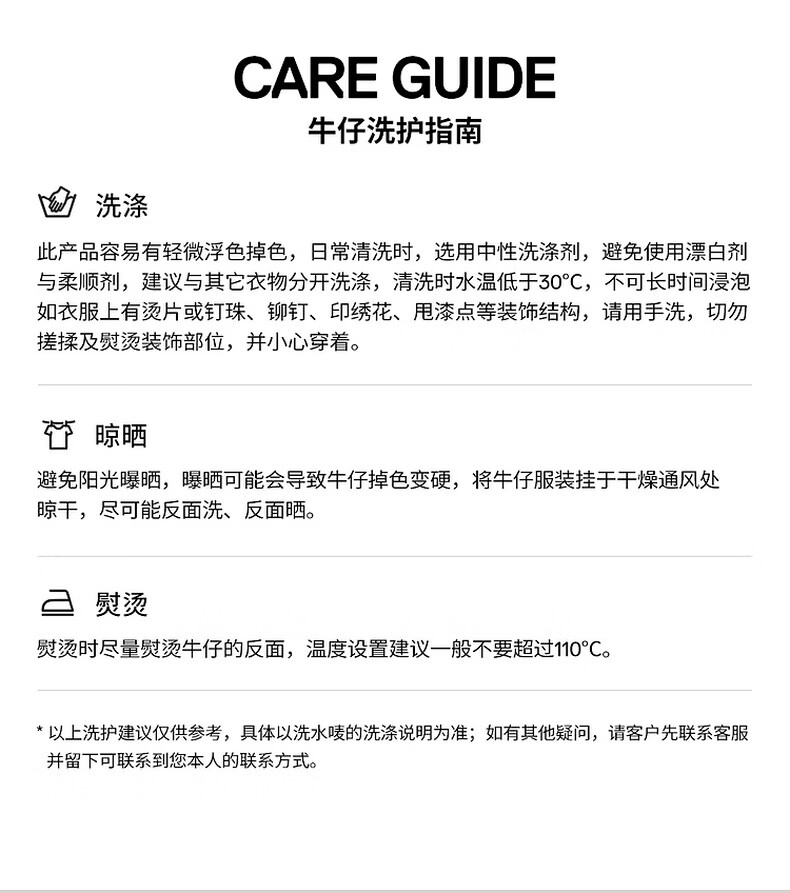 CARE GUIDE
牛仔洗护指南

洗涤

此产品容易有轻微浮色掉色，日常清洗时，选用中性洗涤剂，避免使用漂白剂与柔顺剂，建议与其它衣物分开洗涤，清洗时水温低于30°C，不可长时间浸泡如衣服上有烫片或钉珠、铆钉、印绣花、甩漆点等装饰结构，请用手洗，切勿搓揉及熨烫装饰部位，并小心穿着。

晾晒

避免阳光曝晒，曝晒可能会导致牛仔掉色变硬，将牛仔服装挂于干燥通风处晾干，尽可能反面洗、反面晒。

熨烫

熨烫时尽量熨烫牛仔的反面，温度设置建议一般不要超过110°C。

* 以上洗护建议仅供参考，具体以洗水唛的洗涤说明为准；如有其他疑问，请客户先联系客服并留下可联系到您本人的联系方式。